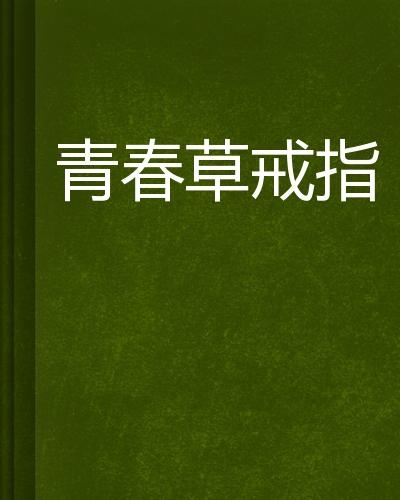 青春草戒指